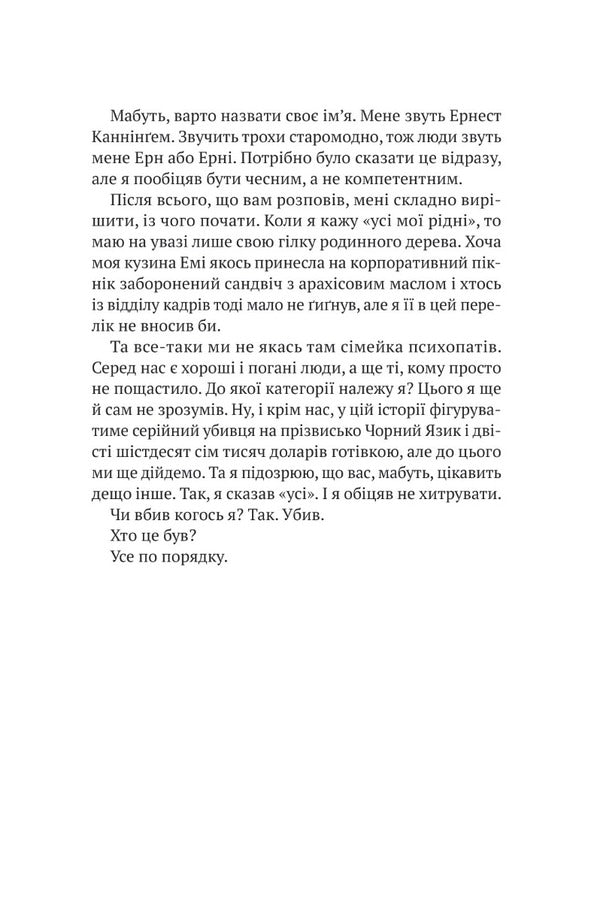 Мабуть, варто назвати своє ім'я. Мене звуть Ернест Каннінґем. Звучить трохи старомодно, тож люди звуть мене Ерн або Ерні. Потрібно було сказати це відразу, але я пообіцяв бути чесним, а не компетентним.

Після всього, що вам розповів, мені складно вирішити, із чого почати. Коли я кажу «усі мої рідні», то маю на увазі лише свою гілку родинного дерева. Хоча моя кузина Емі якось принесла на корпоративний пікнік заборонений сандвіч з арахісовим маслом і хтось із відділу кадрів тоді мало не ґиґнув, але я її в цей перелік не вносив би.

Та все-таки ми не якась там сімейка психопатів. Серед нас є хороші і погані люди, а ще ті, кому просто не пощастило. До якої категорії належу я? Цього я ще й сам не зрозумів. Ну, і крім нас, у цій історії фігуруватиме серійний убивця на прізвисько Чорний Язик і двісті шістдесят сім тисяч доларів готівкою, але до цього ми ще дійдемо. Та я підозрюю, що вас, мабуть, цікавить дещо інше. Так, я сказав «усі». І я обіцяв не хитрувати.

Чи вбив когось я? Так. Убив.

Хто це був?

Усе по порядку.